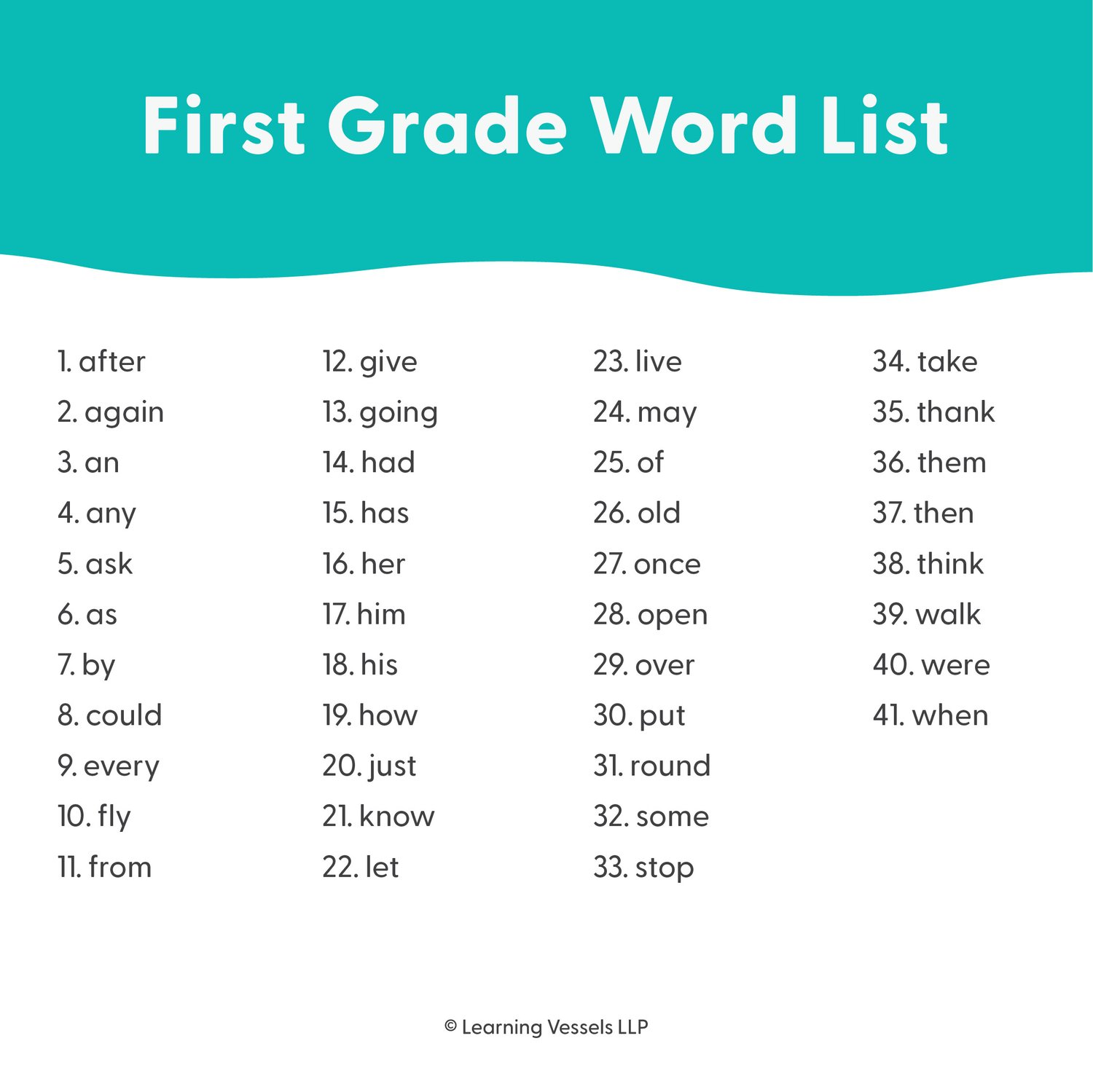 First Grade Word List

1. after
2. again
3. an
4. any
5. ask
6. as
7. by
8. could
9. every
10. fly
11. from

12. give
13. going
14. had
15. has
16. her
17. him
18. his
19. how
20. just
21. know
22. let

23. live
24. may
25. of
26. old
27. once
28. open
29. over
30. put
31. round
32. some
33. stop

34. take
35. thank
36. them
37. then
38. think
39. walk
40. were
41. when

© Learning Vessels LLP